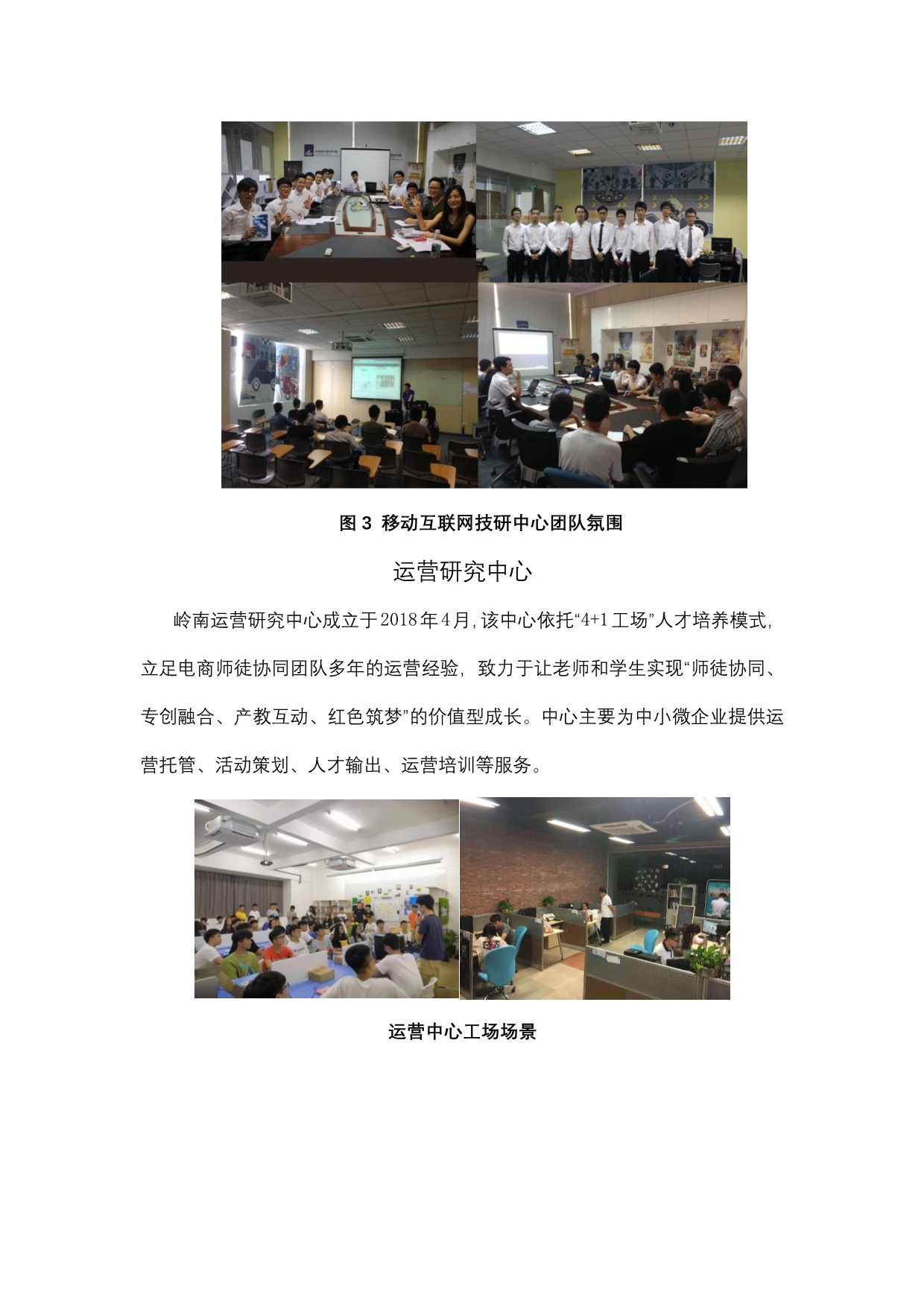 图3 移动互联网技研中心团队氛围

运营研究中心

岭南运营研究中心成立于2018年4月,该中心依托“4+1工场”人才培养模式,立足电商师徒协同团队多年的运营经验,致力于让老师和学生实现“师徒协同、专创融合、产教互动、红色筑梦”的价值型成长。中心主要为中小微企业提供运营托管、活动策划、人才输出、运营培训等服务。

运营中心工场场景